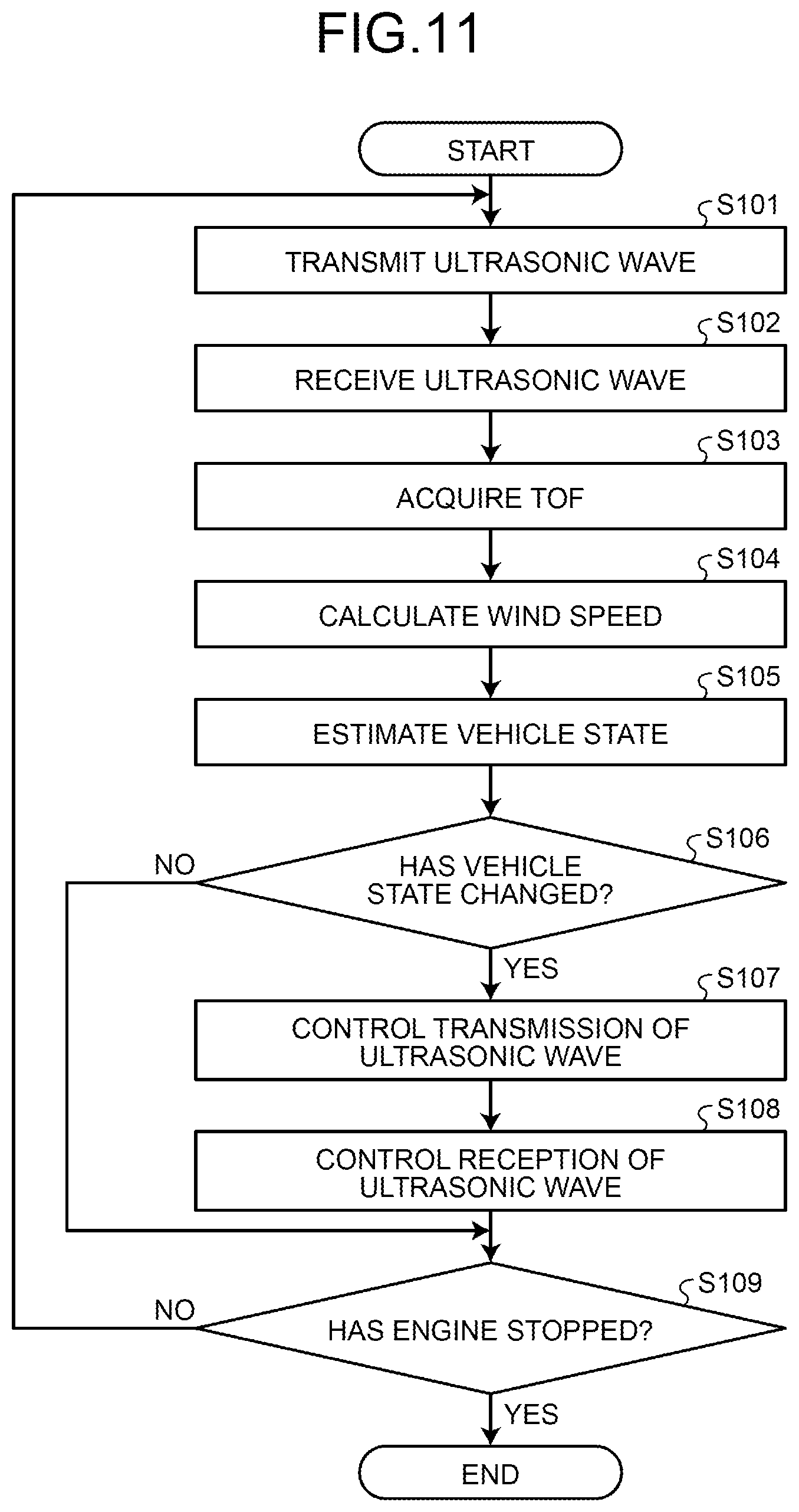 FIG.11

START

S101
TRANSMIT ULTRASONIC WAVE

S102
RECEIVE ULTRASONIC WAVE

S103
ACQUIRE TOF

S104
CALCULATE WIND SPEED

S105
ESTIMATE VEHICLE STATE

S106
HAS VEHICLE STATE CHANGED?

NO

YES

S107
CONTROL TRANSMISSION OF ULTRASONIC WAVE

S108
CONTROL RECEPTION OF ULTRASONIC WAVE

S109
HAS ENGINE STOPPED?

NO

YES

END